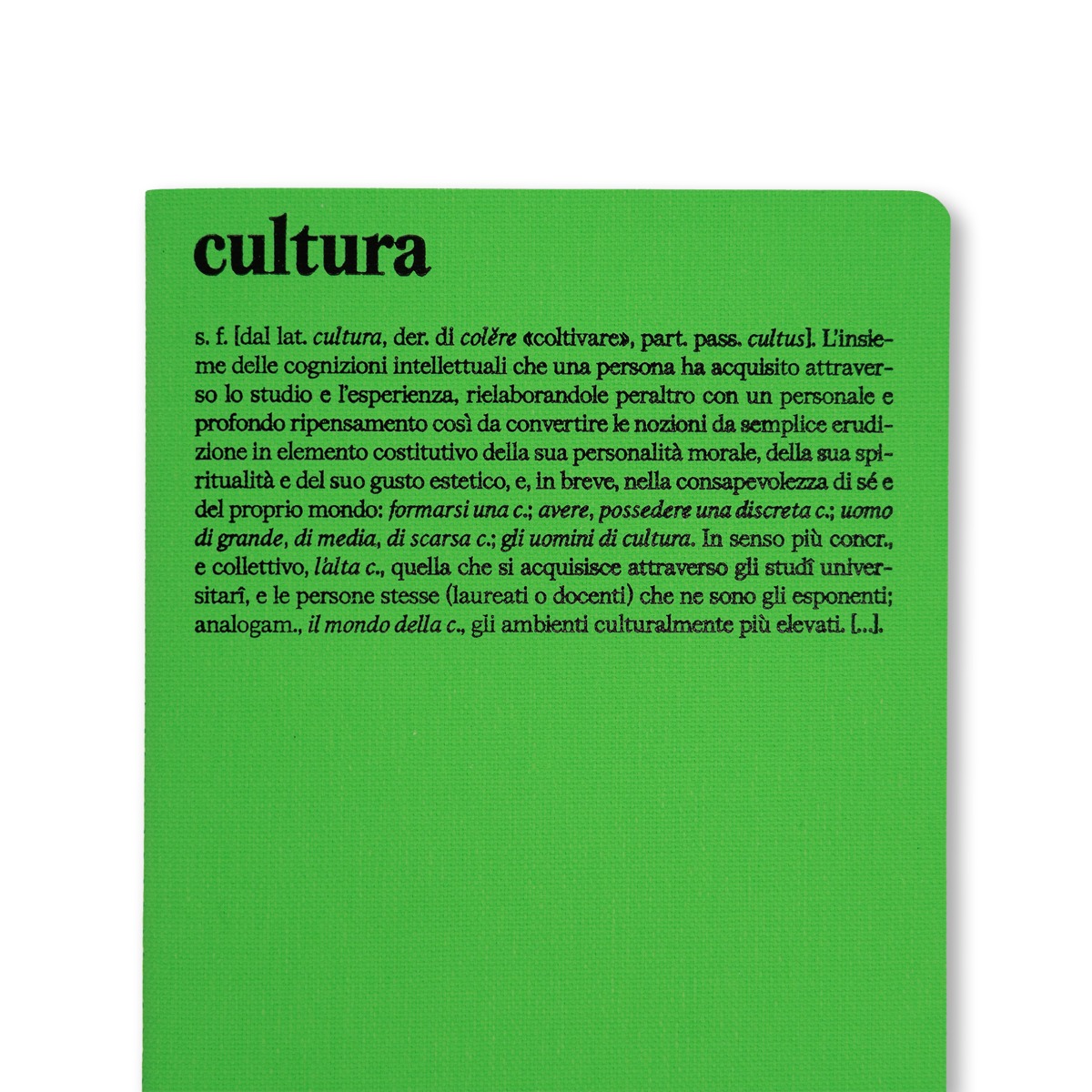 cultura

s. f. [dal lat. cultura, der. di colĕre «coltivare», part. pass. cultus]. L'insieme delle cognizioni intellettuali che una persona ha acquisito attraverso lo studio e l'esperienza, rielaborandole peraltro con un personale e profondo ripensamento così da convertire le nozioni da semplice erudizione in elemento costitutivo della sua personalità morale, della sua spiritualità e del suo gusto estetico, e, in breve, nella consapevolezza di sé e del proprio mondo: formarsi una c.; avere, possedere una discreta c.; uomo di grande, di media, di scarsa c.; gli uomini di cultura. In senso più concr., e collettivo, l'alta c., quella che si acquisisce attraverso gli studî universitarî, e le persone stesse (laureati o docenti) che ne sono gli esponenti; analogam., il mondo della c., gli ambienti culturalmente più elevati. [...].